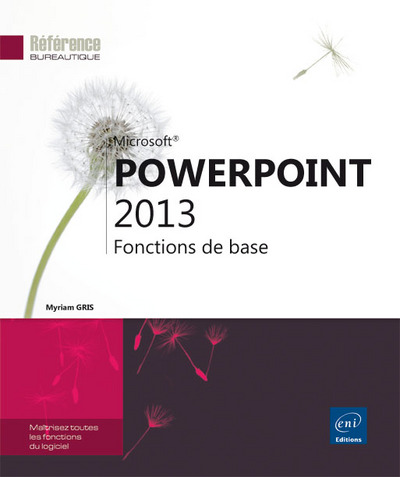 Référence
BUREAUTIQUE

Microsoft®
POWERPOINT
2013
Fonctions de base

Myriam GRIS

Maîtrisez toutes les fonctions du logiciel

eni
Editions